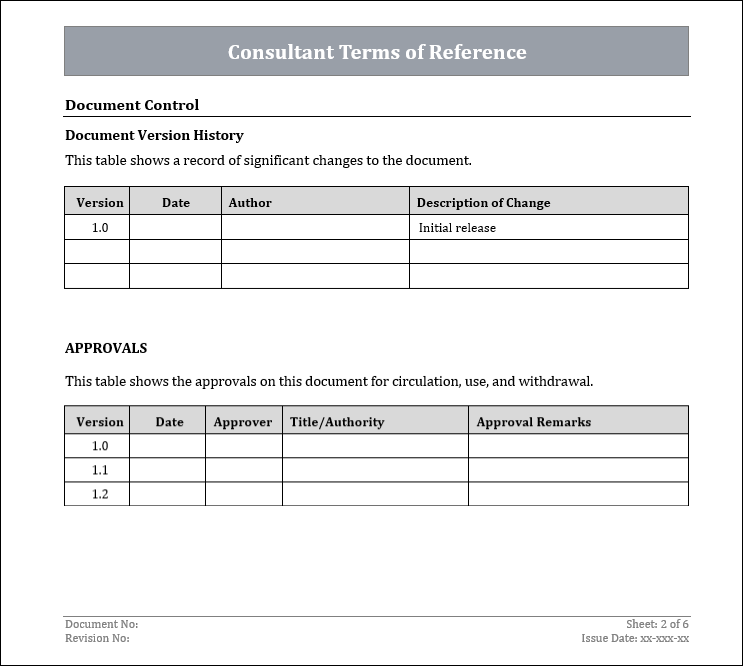 Consultant Terms of Reference

Document Control

Document Version History

This table shows a record of significant changes to the document.

| Version | Date | Author | Description of Change |
|---|---|---|---|
| 1.0 | | | Initial release |
| | | | |
| | | | |

APPROVALS

This table shows the approvals on this document for circulation, use, and withdrawal.

| Version | Date | Approver | Title/Authority | Approval Remarks |
|---|---|---|---|---|
| 1.0 | | | | |
| 1.1 | | | | |
| 1.2 | | | | |

Document No:
Revision No:

Sheet: 2 of 6
Issue Date: xx-xxx-xx